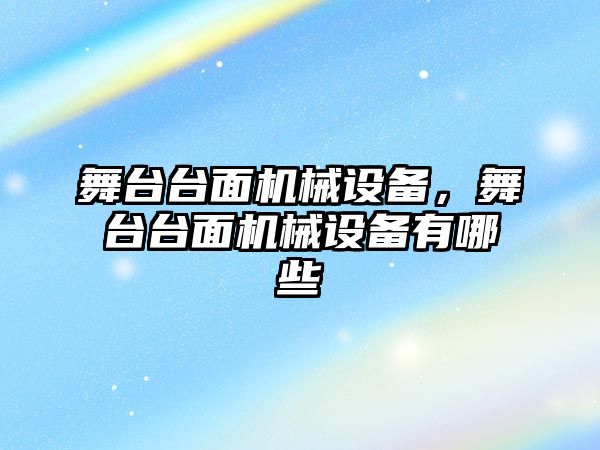 舞台台面机械设备，舞台台面机械设备有哪些